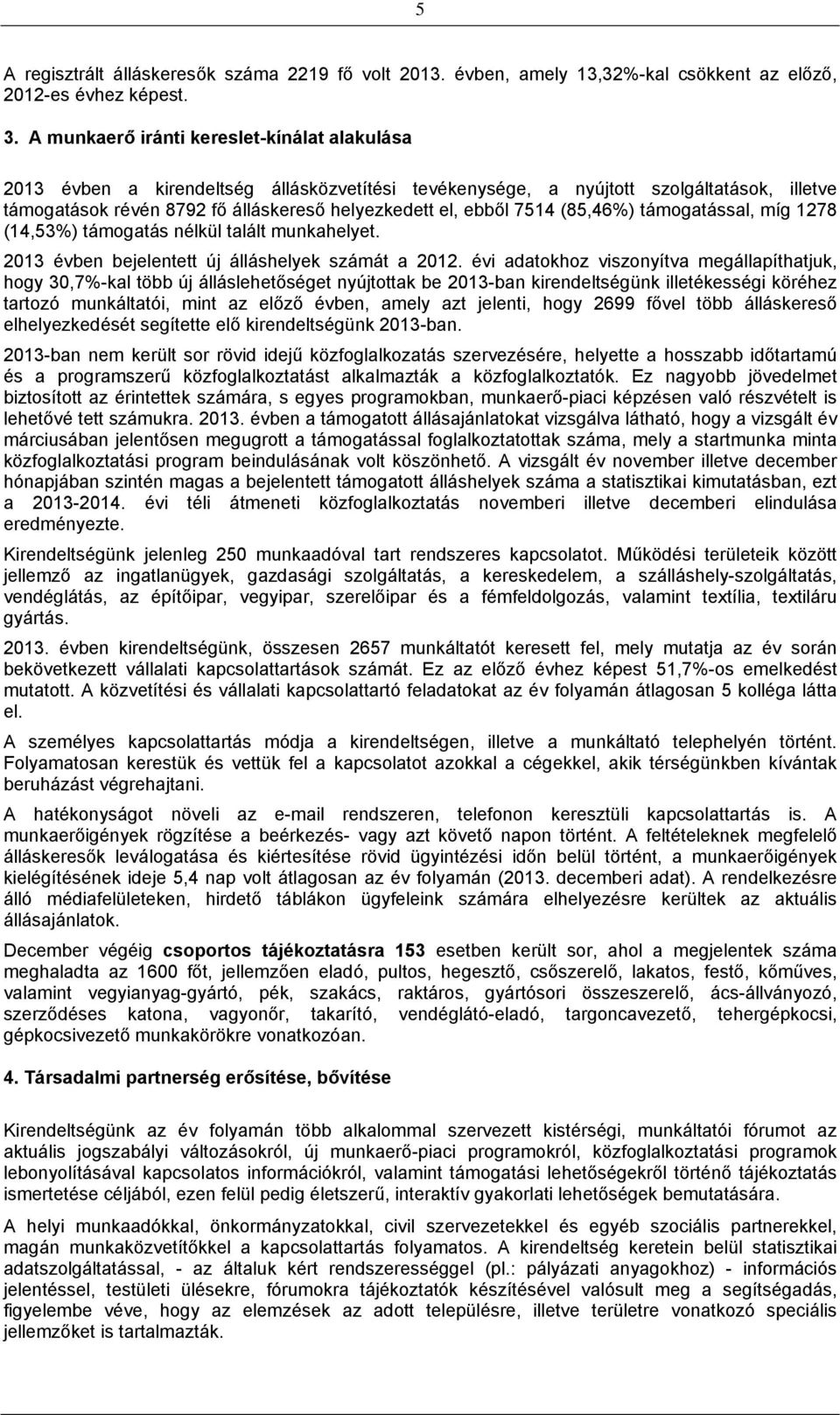 5

A regisztrált álláskeresők száma 2219 fő volt 2013. évben, amely 13,32%-kal csökkent az előző, 2012-es évhez képest.

3. A munkaerő iránti kereslet-kínálat alakulása

2013 évben a kirendeltség állásközvetítési tevékenysége, a nyújtott szolgáltatások, illetve támogatások révén 8792 fő álláskereső helyezkedett el, ebből 7514 (85,46%) támogatással, míg 1278 (14,53%) támogatás nélkül talált munkahelyet.

2013 évben bejelentett új álláshelyek számát a 2012. évi adatokhoz viszonyítva megállapíthatjuk, hogy 30,7%-kal több új álláslehetőséget nyújtottak be 2013-ban kirendeltségünk illetékességi köréhez tartozó munkáltatói, mint az előző évben, amely azt jelenti, hogy 2699 fővel több álláskereső elhelyezkedését segítette elő kirendeltségünk 2013-ban.

2013-ban nem került sor rövid idejű közfoglalkozatás szervezésére, helyette a hosszabb időtartamú és a programszerű közfoglalkoztatást alkalmazták a közfoglalkoztatók. Ez nagyobb jövedelmet biztosított az érintettek számára, s egyes programokban, munkaerő-piaci képzésen való részvételt is lehetővé tett számukra. 2013. évben a támogatott állásajánlatokat vizsgálva látható, hogy a vizsgált év márciusában jelentősen megugrott a támogatással foglalkoztatottak száma, mely a startmunka minta közfoglalkoztatási program beindulásának volt köszönhető. A vizsgált év november illetve december hónapjában szintén magas a bejelentett támogatott álláshelyek száma a statisztikai kimutatásban, ezt a 2013-2014. évi téli átmeneti közfoglalkoztatás novemberi illetve decemberi elindulása eredményezte.

Kirendeltségünk jelenleg 250 munkaadóval tart rendszeres kapcsolatot. Működési területeik között jellemző az ingatlanügyek, gazdasági szolgáltatás, a kereskedelem, a szálláshely-szolgáltatás, vendéglátás, az építőipar, vegyipar, szerelőipar és a fémfeldolgozás, valamint textília, textiláru gyártás.

2013. évben kirendeltségünk, összesen 2657 munkáltatót keresett fel, mely mutatja az év során bekövetkezett vállalati kapcsolattartások számát. Ez az előző évhez képest 51,7%-os emelkedést mutatott. A közvetítési és vállalati kapcsolattartó feladatokat az év folyamán átlagosan 5 kolléga látta el.

A személyes kapcsolattartás módja a kirendeltségen, illetve a munkáltató telephelyén történt. Folyamatosan kerestük és vettük fel a kapcsolatot azokkal a cégekkel, akik térségünkben kívántak beruházást végrehajtani.

A hatékonyságot növeli az e-mail rendszeren, telefonon keresztüli kapcsolattartás is. A munkaerőigények rögzítése a beérkezés- vagy azt követő napon történt. A feltételeknek megfelelő álláskeresők leválogatása és kiértesítése rövid ügyintézési időn belül történt, a munkaerőigények kielégítésének ideje 5,4 nap volt átlagosan az év folyamán (2013. decemberi adat). A rendelkezésre álló médiafelületeken, hirdető táblákon ügyfeleink számára elhelyezésre kerültek az aktuális állásajánlatok.

December végéig csoportos tájékoztatásra 153 esetben került sor, ahol a megjelentek száma meghaladta az 1600 főt, jellemzően eladó, pultos, hegesztő, csőszerelő, lakatos, festő, kőműves, valamint vegyianyag-gyártó, pék, szakács, raktáros, gyártósori összeszerelő, ács-állványozó, szerződéses katona, vagyonőr, takarító, vendéglátó-eladó, targoncavezető, tehergépkocsi, gépkocsivezető munkakörökre vonatkozóan.

4. Társadalmi partnerség erősítése, bővítése

Kirendeltségünk az év folyamán több alkalommal szervezett kistérségi, munkáltatói fórumot az aktuális jogszabályi változásokról, új munkaerő-piaci programokról, közfoglalkoztatási programok lebonyolításával kapcsolatos információkról, valamint támogatási lehetőségekről történő tájékoztatás ismertetése céljából, ezen felül pedig életszerű, interaktív gyakorlati lehetőségek bemutatására.

A helyi munkaadókkal, önkormányzatokkal, civil szervezetekkel és egyéb szervezetekkel, magán munkaközvetítőkkel a kapcsolattartás folyamatos. A kirendeltség keretein belül statisztikai adatszolgáltatással, - az általuk kért rendszerességgel (pl.: pályázati anyagokhoz) - információs jelentéssel, testületi ülésekre, fórumokra tájékoztatók készítésével valósult meg a segítségadás, figyelembe véve, hogy az elemzések az adott településre, illetve területre vonatkozó speciális jellemzőket is tartalmazták.